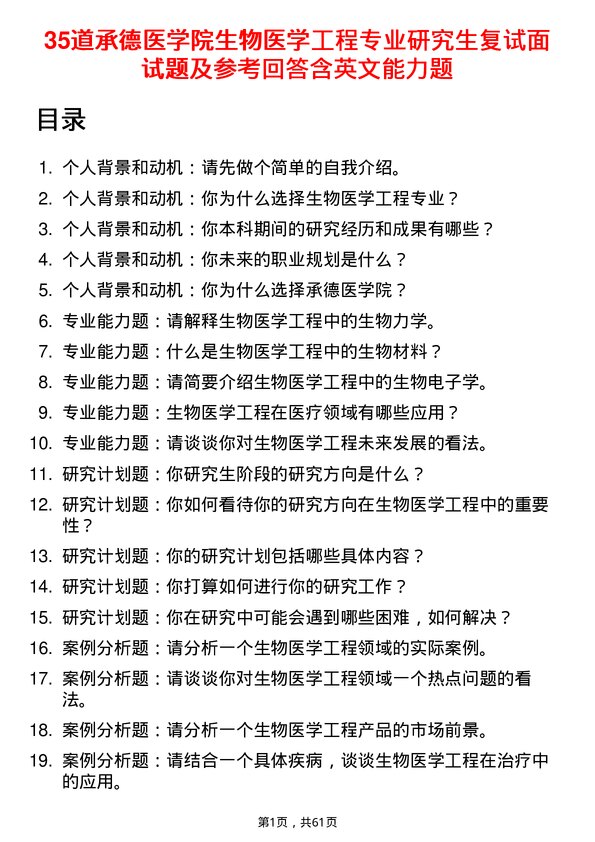 35道承德医学院生物医学工程专业研究生复试面试题及参考回答含英文能力题

目录

1. 个人背景和动机：请先做个简单的自我介绍。
2. 个人背景和动机：你为什么选择生物医学工程专业？
3. 个人背景和动机：你本科期间的研究经历和成果有哪些？
4. 个人背景和动机：你未来的职业规划是什么？
5. 个人背景和动机：你为什么选择承德医学院？
6. 专业能力题：请解释生物医学工程中的生物力学。
7. 专业能力题：什么是生物医学工程中的生物材料？
8. 专业能力题：请简要介绍生物医学工程中的生物电子学。
9. 专业能力题：生物医学工程在医疗领域有哪些应用？
10. 专业能力题：请谈谈你对生物医学工程未来发展的看法。
11. 研究计划题：你研究生阶段的研究方向是什么？
12. 研究计划题：你如何看待你的研究方向在生物医学工程中的重要性？
13. 研究计划题：你的研究计划包括哪些具体内容？
14. 研究计划题：你打算如何进行你的研究工作？
15. 研究计划题：你在研究中可能会遇到哪些困难，如何解决？
16. 案例分析题：请分析一个生物医学工程领域的实际案例。
17. 案例分析题：请谈谈你对生物医学工程领域一个热点问题的看法。
18. 案例分析题：请分析一个生物医学工程产品的市场前景。
19. 案例分析题：请结合一个具体疾病，谈谈生物医学工程在治疗中的应用。

第1页，共61页